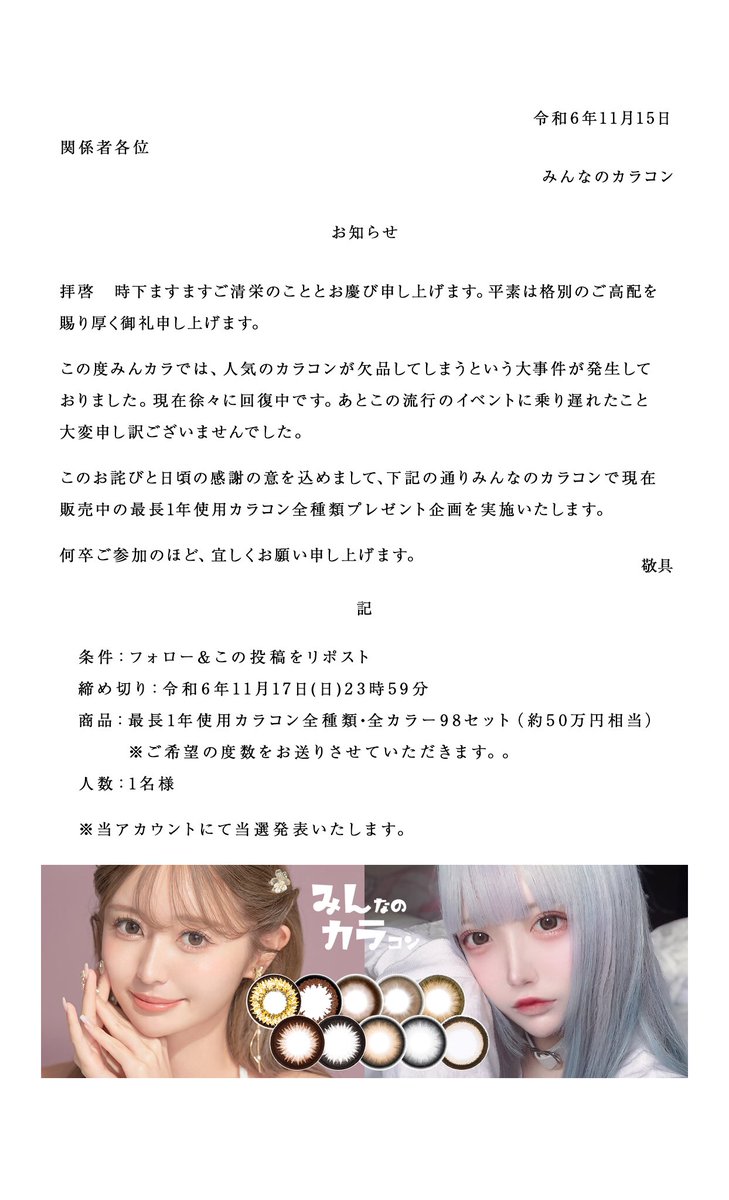 令和6年11月15日

関係者各位

みんなのカラコン

お知らせ

拝啓 時下ますますご清栄のこととお慶び申し上げます。平素は格別のご高配を賜り厚く御礼申し上げます。

この度みんカラでは、人気のカラコンが欠品してしまうという大事件が発生しておりました。現在徐々に回復中です。あとこの流行のイベントに乗り遅れたこと大変申し訳ございませんでした。

このお詫びと日頃の感謝の意を込めまして、下記の通りみんなのカラコンで現在販売中の最長1年使用カラコン全種類プレゼント企画を実施いたします。

何卒ご参加のほど、宜しくお願い申し上げます。

敬具

記

条件：フォロー＆この投稿をリポスト
締め切り：令和6年11月17日(日)23時59分
商品：最長1年使用カラコン全種類・全カラー98セット（約50万円相当）
※ご希望の度数をお送りさせていただきます。。
人数：1名様

※当アカウントにて当選発表いたします。

みんなのカラコン